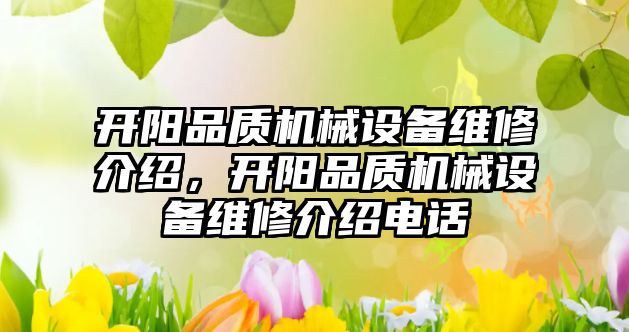 开阳品质机械设备维修介绍，开阳品质机械设备维修介绍电话